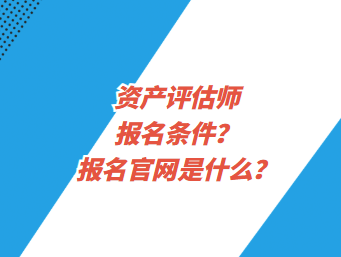 资产评估师
报名条件？
报名官网是什么？